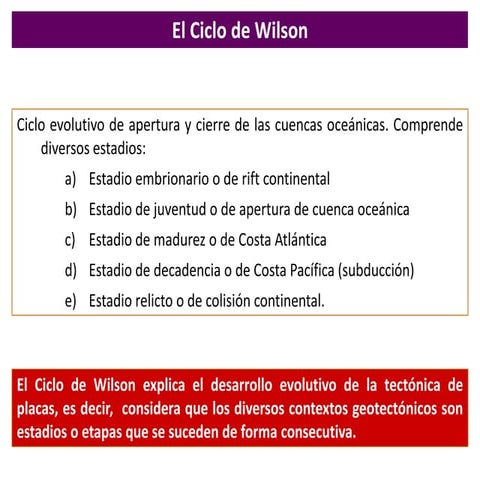 El Ciclo de Wilson

Ciclo evolutivo de apertura y cierre de las cuencas oceánicas. Comprende diversos estadios:

a) Estadio embrionario o de rift continental
b) Estadio de juventud o de apertura de cuenca oceánica
c) Estadio de madurez o de Costa Atlántica
d) Estadio de decadencia o de Costa Pacífica (subducción)
e) Estadio relicto o de colisión continental.

El Ciclo de Wilson explica el desarrollo evolutivo de la tectónica de placas, es decir, considera que los diversos contextos geotectónicos son estadios o etapas que se suceden de forma consecutiva.